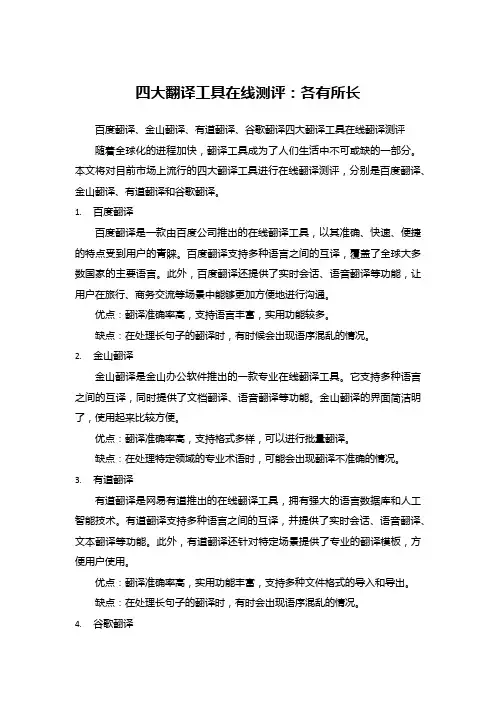 四大翻译工具在线测评：各有所长

百度翻译、金山翻译、有道翻译、谷歌翻译四大翻译工具在线翻译测评

随着全球化的进程加快，翻译工具成为了人们生活中不可或缺的一部分。本文将对目前市场上流行的四大翻译工具进行在线翻译测评，分别是百度翻译、金山翻译、有道翻译和谷歌翻译。

1. 百度翻译

百度翻译是一款由百度公司推出的在线翻译工具，以其准确、快速、便捷的特点受到用户的青睐。百度翻译支持多种语言之间的互译，覆盖了全球大多数国家的主要语言。此外，百度翻译还提供了实时会话、语音翻译等功能，让用户在旅行、商务交流等场景中能够更加方便地进行沟通。

优点：翻译准确率高，支持语言丰富，实用功能较多。

缺点：在处理长句子的翻译时，有时候会出现语序混乱的情况。

2. 金山翻译

金山翻译是金山办公软件推出的一款专业在线翻译工具。它支持多种语言之间的互译，同时提供了文档翻译、语音翻译等功能。金山翻译的界面简洁明了，使用起来比较方便。

优点：翻译准确率高，支持格式多样，可以进行批量翻译。

缺点：在处理特定领域的专业术语时，可能会出现翻译不准确的情况。

3. 有道翻译

有道翻译是网易有道推出的在线翻译工具，拥有强大的语言数据库和人工智能技术。有道翻译支持多种语言之间的互译，并提供了实时会话、语音翻译、文本翻译等功能。此外，有道翻译还针对特定场景提供了专业的翻译模板，方便用户使用。

优点：翻译准确率高，实用功能丰富，支持多种文件格式的导入和导出。

缺点：在处理长句子的翻译时，有时会出现语序混乱的情况。

4. 谷歌翻译